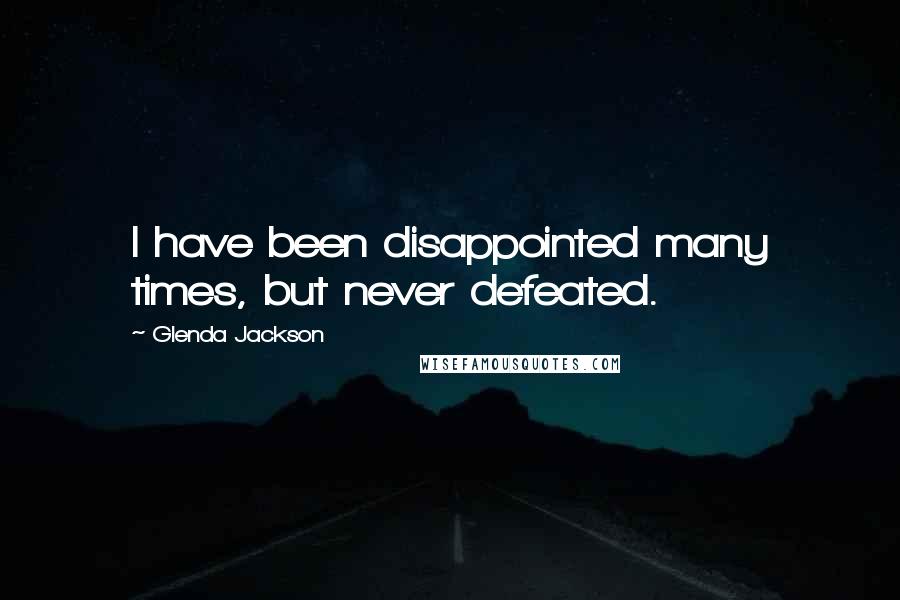 I have been disappointed many times, but never defeated.

~ Glenda Jackson

WISEFAMOUSQUOTES.COM